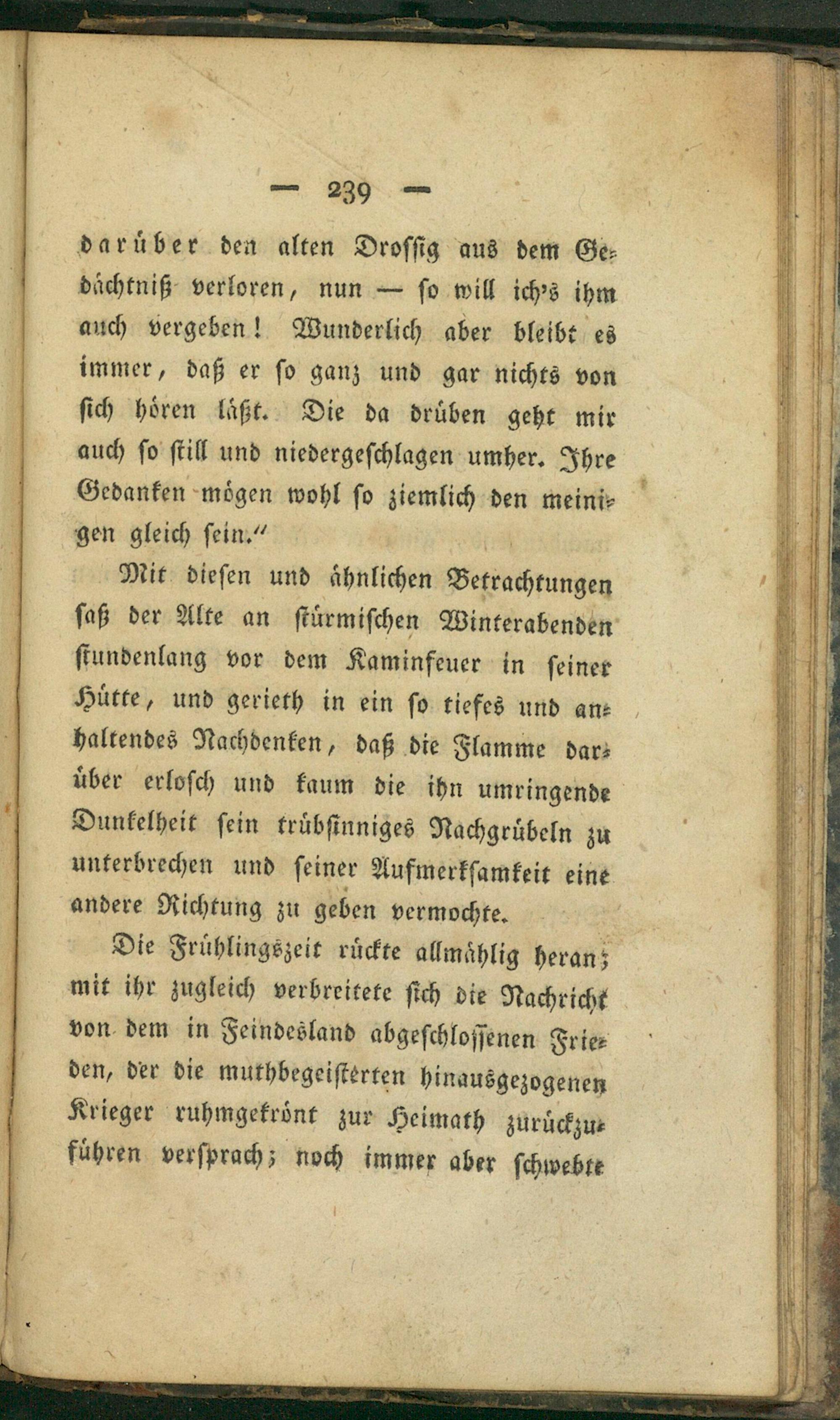 — 239 —

darüber den alten Drossig aus dem Gedächtniß verloren, nun — so will ich's ihm auch vergeben! Wunderlich aber bleibt es immer, daß er so ganz und gar nichts von sich hören läßt. Die da drüben geht mir auch so still und niedergeschlagen umher. Ihre Gedanken mögen wohl so ziemlich den meinigen gleich sein."

Mit diesen und ähnlichen Betrachtungen saß der Alte an stürmischen Winterabenden stundenlang vor dem Kaminfeuer in seiner Hütte, und gerieth in ein so tiefes und anhaltendes Nachdenken, daß die Flamme darüber erlosch und kaum die ihn umringende Dunkelheit sein trübsinniges Nachgrübeln zu unterbrechen und seiner Aufmerksamkeit eine andere Richtung zu geben vermochte.

Die Frühlingszeit rückte allmählig heran; mit ihr zugleich verbreitete sich die Nachricht von dem in Feindesland abgeschlossenen Frieden, der die muthbegeisterten hinausgezogenen Krieger ruhmgekrönt zur Heimath zurückzuführen versprach; noch immer aber schwebte